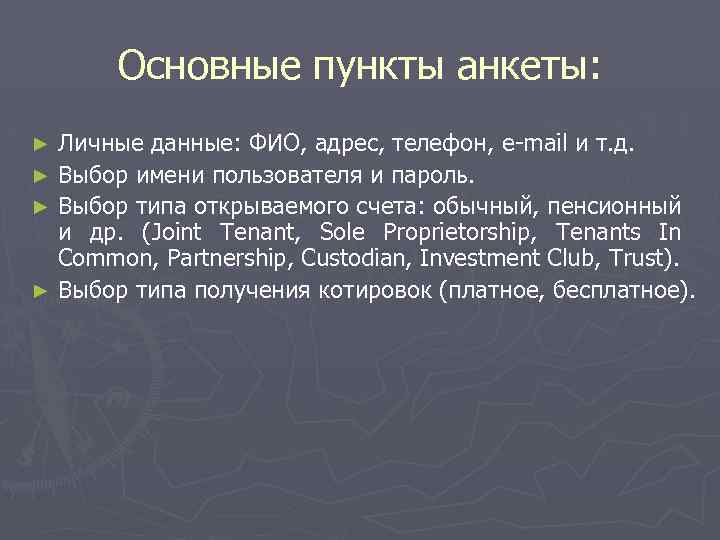 Основные пункты анкеты:

► Личные данные: ФИО, адрес, телефон, e-mail и т.д.
► Выбор имени пользователя и пароль.
► Выбор типа открываемого счета: обычный, пенсионный и др. (Joint Tenant, Sole Proprietorship, Tenants In Common, Partnership, Custodian, Investment Club, Trust).
► Выбор типа получения котировок (платное, бесплатное).